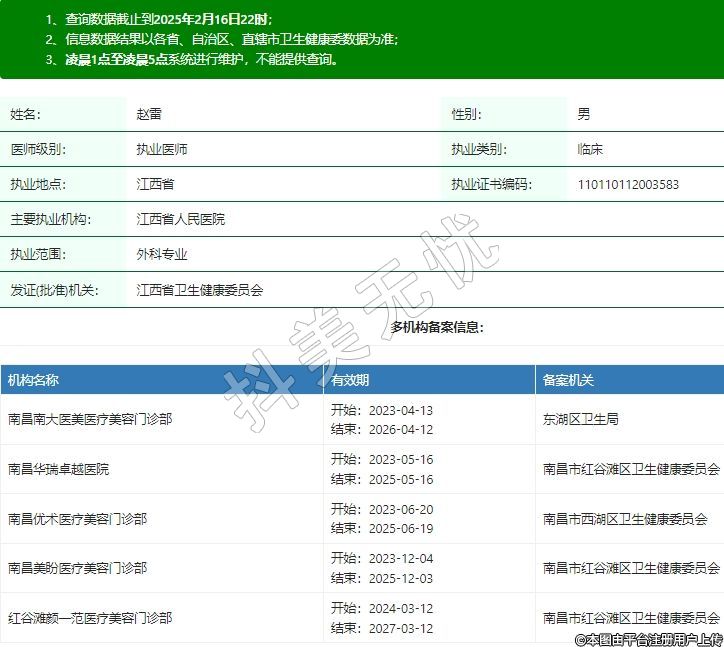 1、查询数据截止到2025年2月16日22时；
2、信息数据结果以各省、自治区、直辖市卫生健康委数据为准；
3、凌晨1点至凌晨5点系统进行维护，不能提供查询。

| 姓名: | 赵雷 | 性别: | 男 |
|---|---|---|---|
| 医师级别: | 执业医师 | 执业类别: | 临床 |
| 执业地点: | 江西省 | 执业证书编码: | 110110112003583 |
| 主要执业机构: | 江西省人民医院 | | |
| 执业范围: | 外科专业 | | |
| 发证(批准)机关: | 江西省卫生健康委员会 | | |

抖美无忧

多机构备案信息:

| 机构名称 | 有效期 | 备案机关 |
|---|---|---|
| 南昌南大医美医疗美容门诊部 | 开始：2023-04-13 结束：2026-04-12 | 东湖区卫生局 |
| 南昌华瑞卓越医院 | 开始：2023-05-16 结束：2025-05-16 | 南昌市红谷滩区卫生健康委员会 |
| 南昌优术医疗美容门诊部 | 开始：2023-06-20 结束：2025-06-19 | 南昌市西湖区卫生健康委员会 |
| 南昌美盼医疗美容门诊部 | 开始：2023-12-04 结束：2025-12-03 | 南昌市红谷滩区卫生健康委员会 |
| 红谷滩颜一范医疗美容门诊部 | 开始：2024-03-12 结束：2027-03-12 | 南昌市红谷滩区卫生健康委员会 |

©本图由平台注册用户上传